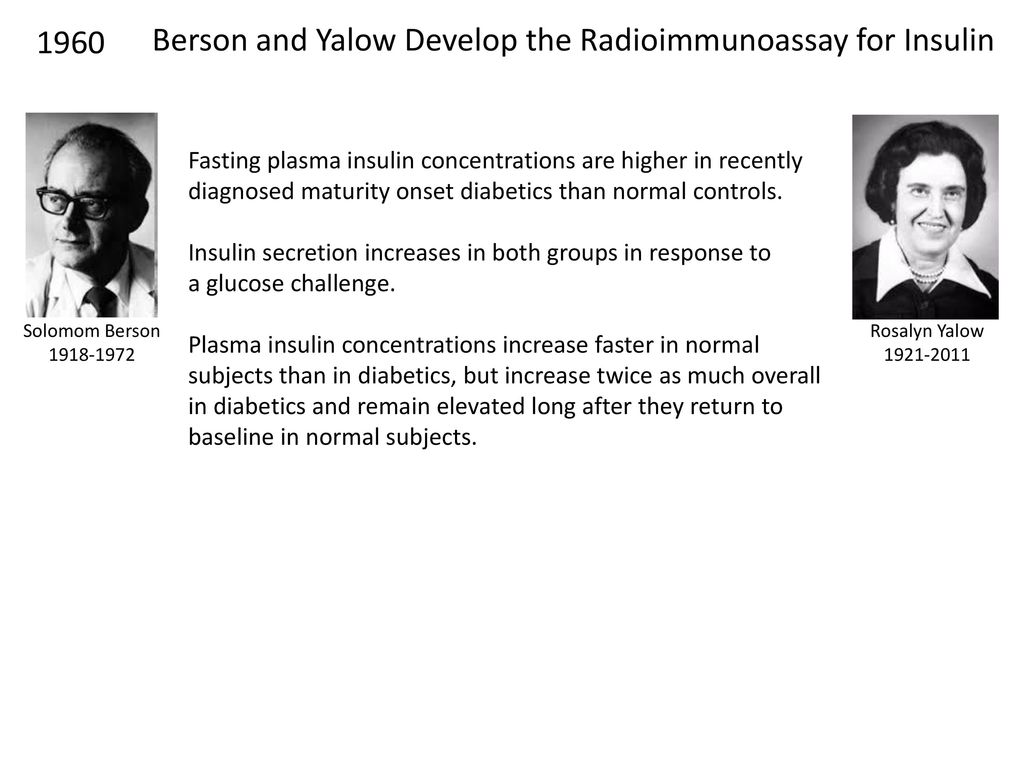 1960 Berson and Yalow Develop the Radioimmunoassay for Insulin

Solomom Berson
1918-1972

Fasting plasma insulin concentrations are higher in recently diagnosed maturity onset diabetics than normal controls.

Insulin secretion increases in both groups in response to a glucose challenge.

Plasma insulin concentrations increase faster in normal subjects than in diabetics, but increase twice as much overall in diabetics and remain elevated long after they return to baseline in normal subjects.

Rosalyn Yalow
1921-2011